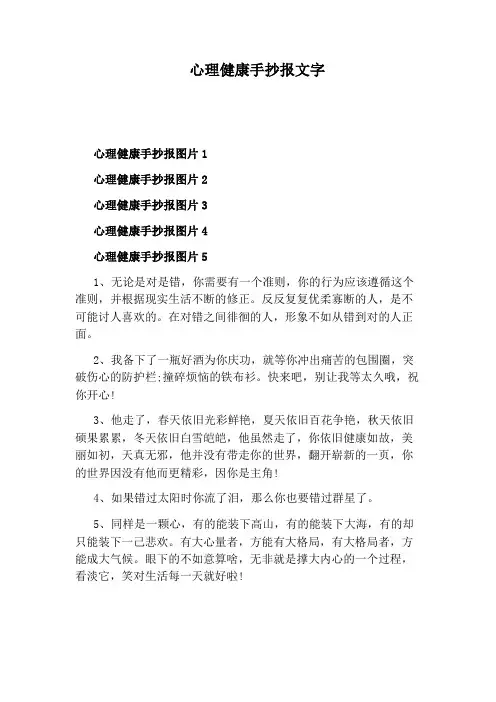 心理健康手抄报文字

心理健康手抄报图片 1

心理健康手抄报图片 2

心理健康手抄报图片 3

心理健康手抄报图片 4

心理健康手抄报图片 5

1、无论是对是错，你需要有一个准则，你的行为应该遵循这个准则，并根据现实生活不断的修正。反反复复优柔寡断的人，是不可能讨人喜欢的。在对错之间徘徊的人，形象不如从错到对的人正面。

2、我备下了一瓶好酒为你庆功，就等你冲出痛苦的包围圈，突破伤心的防护栏;撞碎烦恼的铁布衫。快来吧，别让我等太久哦，祝你开心!

3、他走了，春天依旧光彩鲜艳，夏天依旧百花争艳，秋天依旧硕果累累，冬天依旧白雪皑皑，他虽然走了，你依旧健康如故，美丽如初，天真无邪，他并没有带走你的世界，翻开崭新的一页，你的世界因没有他而更精彩，因你是主角!

4、如果错过太阳时你流了泪，那么你也要错过群星了。

5、同样是一颗心，有的能装下高山，有的能装下大海，有的却只能装下一己悲欢。有大心量者，方能有大格局，有大格局者，方能成大气候。眼下的不如意算啥，无非就是撑大内心的一个过程，看淡它，笑对生活每一天就好啦!